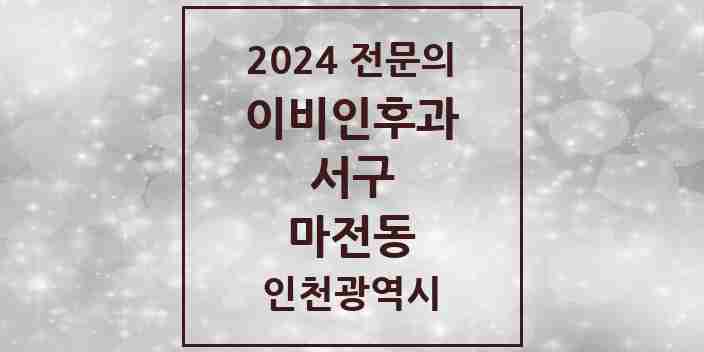 2024 전문의
이비인후과
서구
마전동
인천광역시